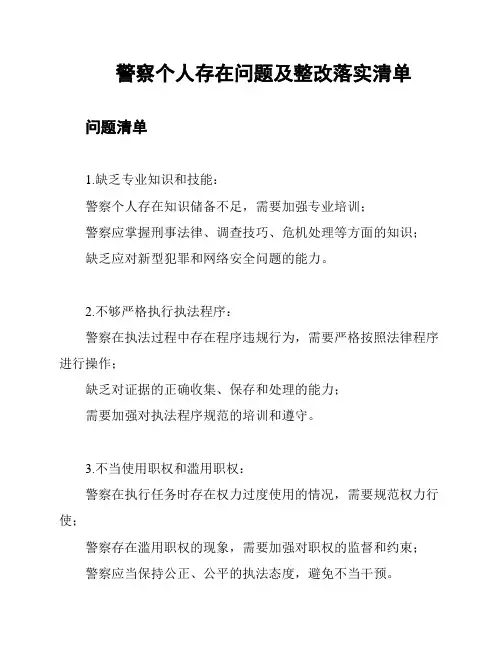 警察个人存在问题及整改落实清单

问题清单

1.缺乏专业知识和技能：

警察个人存在知识储备不足，需要加强专业培训；

警察应掌握刑事法律、调查技巧、危机处理等方面的知识；

缺乏应对新型犯罪和网络安全问题的能力。

2.不够严格执行执法程序：

警察在执法过程中存在程序违规行为，需要严格按照法律程序进行操作；

缺乏对证据的正确收集、保存和处理的能力；

需要加强对执法程序规范的培训和遵守。

3.不当使用职权和滥用职权：

警察在执行任务时存在权力过度使用的情况，需要规范权力行使；

警察存在滥用职权的现象，需要加强对职权的监督和约束；

警察应当保持公正、公平的执法态度，避免不当干预。